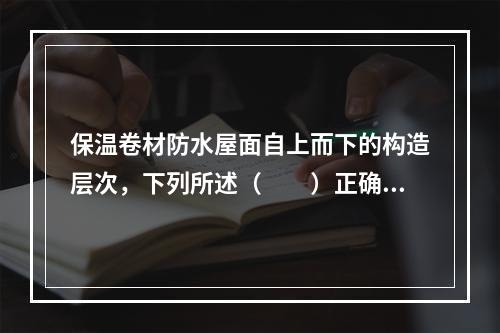 保温卷材防水屋面自上而下的构造层次，下列所述（　　）正确…